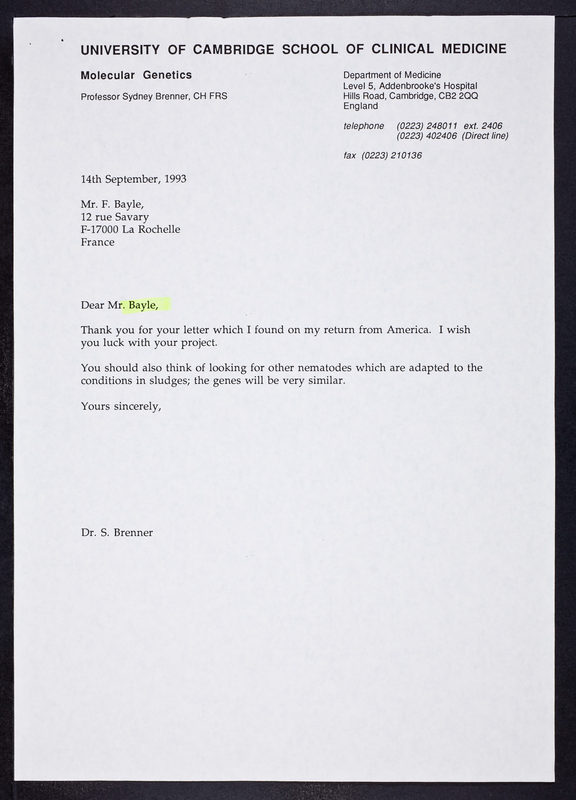 UNIVERSITY OF CAMBRIDGE SCHOOL OF CLINICAL MEDICINE

Molecular Genetics

Professor Sydney Brenner, CH FRS

Department of Medicine
Level 5, Addenbrooke's Hospital
Hills Road, Cambridge, CB2 2QQ
England

telephone (0223) 248011 ext. 2406
(0223) 402406 (Direct line)

fax (0223) 210136

14th September, 1993

Mr. F. Bayle,
12 rue Savary
F-17000 La Rochelle
France

Dear Mr. Bayle,

Thank you for your letter which I found on my return from America. I wish you luck with your project.

You should also think of looking for other nematodes which are adapted to the conditions in sludges; the genes will be very similar.

Yours sincerely,

Dr. S. Brenner